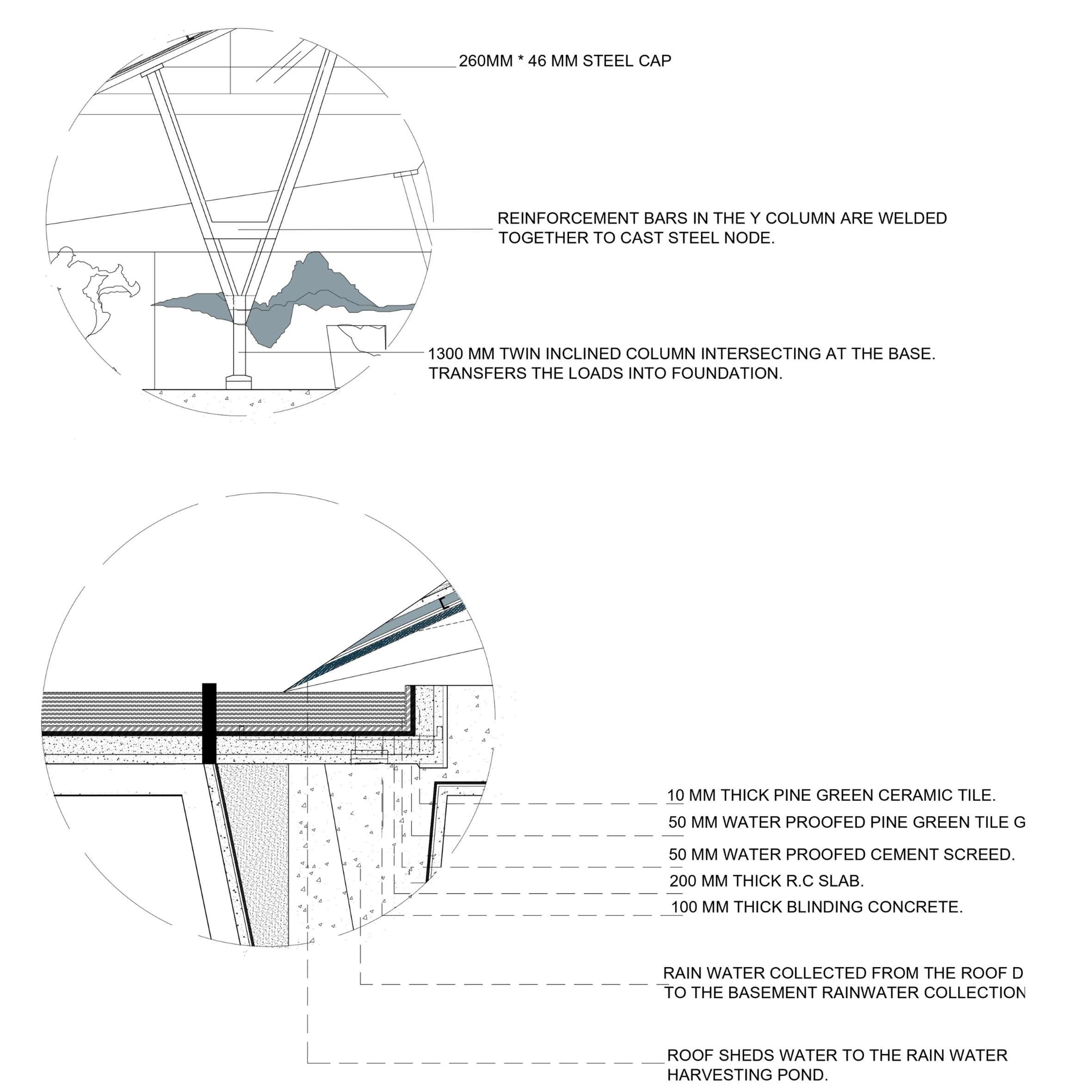 260MM * 46 MM STEEL CAP

REINFORCEMENT BARS IN THE Y COLUMN ARE WELDED TOGETHER TO CAST STEEL NODE.

1300 MM TWIN INCLINED COLUMN INTERSECTING AT THE BASE. TRANSFERS THE LOADS INTO FOUNDATION.

10 MM THICK PINE GREEN CERAMIC TILE.

50 MM WATER PROOFED PINE GREEN TILE G

50 MM WATER PROOFED CEMENT SCREED.

200 MM THICK R.C SLAB.

100 MM THICK BLINDING CONCRETE.

RAIN WATER COLLECTED FROM THE ROOF D TO THE BASEMENT RAINWATER COLLECTION

ROOF SHEDS WATER TO THE RAIN WATER HARVESTING POND.